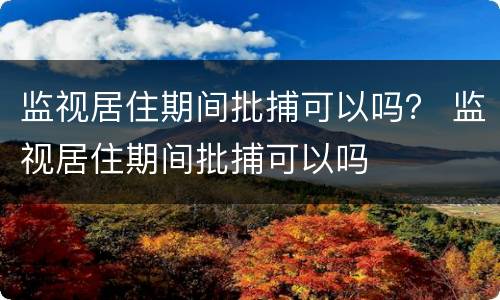 监视居住期间批捕可以吗？ 监视居住期间批捕可以吗